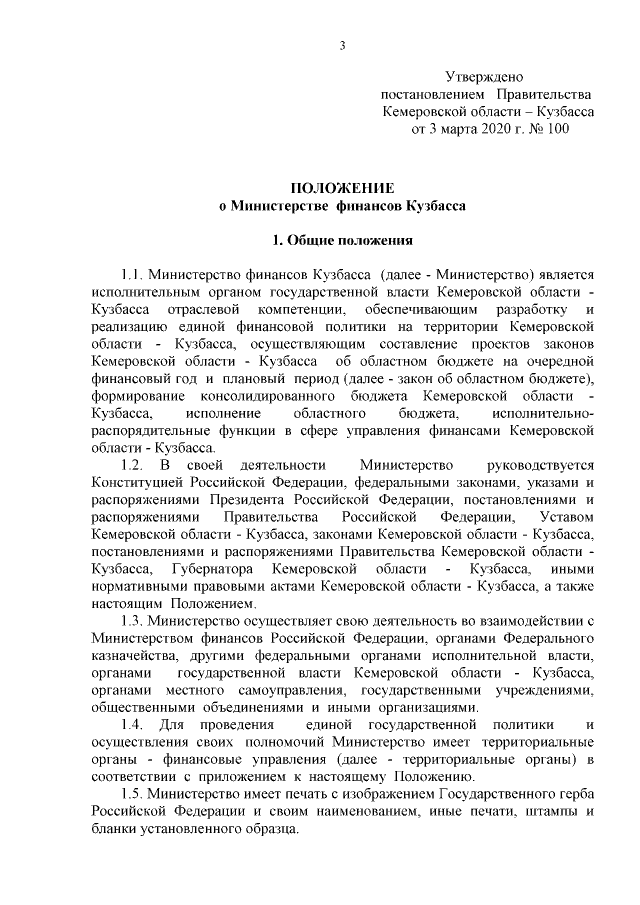 3

Утверждено
постановлением Правительства
Кемеровской области – Кузбасса
от 3 марта 2020 г. № 100

ПОЛОЖЕНИЕ
о Министерстве финансов Кузбасса

1. Общие положения

1.1. Министерство финансов Кузбасса (далее - Министерство) является исполнительным органом государственной власти Кемеровской области - Кузбасса отраслевой компетенции, обеспечивающим разработку и реализацию единой финансовой политики на территории Кемеровской области - Кузбасса, осуществляющим составление проектов законов Кемеровской области - Кузбасса об областном бюджете на очередной финансовый год и плановый период (далее - закон об областном бюджете), формирование консолидированного бюджета Кемеровской области - Кузбасса, исполнение областного бюджета, исполнительно-распорядительные функции в сфере управления финансами Кемеровской области - Кузбасса.

1.2. В своей деятельности Министерство руководствуется Конституцией Российской Федерации, федеральными законами, указами и распоряжениями Президента Российской Федерации, постановлениями и распоряжениями Правительства Российской Федерации, Уставом Кемеровской области - Кузбасса, законами Кемеровской области - Кузбасса, постановлениями и распоряжениями Правительства Кемеровской области - Кузбасса, Губернатора Кемеровской области - Кузбасса, иными нормативными правовыми актами Кемеровской области - Кузбасса, а также настоящим Положением.

1.3. Министерство осуществляет свою деятельность во взаимодействии с Министерством финансов Российской Федерации, органами Федерального казначейства, другими федеральными органами исполнительной власти, органами государственной власти Кемеровской области - Кузбасса, органами местного самоуправления, государственными учреждениями, общественными объединениями и иными организациями.

1.4. Для проведения единой государственной политики и осуществления своих полномочий Министерство имеет территориальные органы - финансовые управления (далее - территориальные органы) в соответствии с приложением к настоящему Положению.

1.5. Министерство имеет печать с изображением Государственного герба Российской Федерации и своим наименованием, иные печати, штампы и бланки установленного образца.